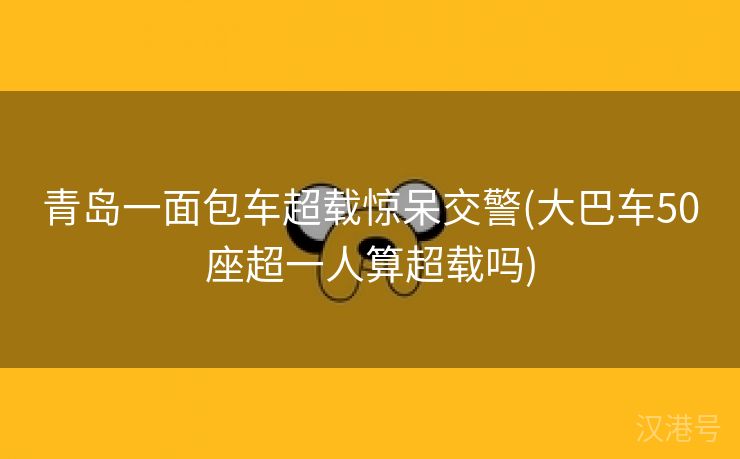 青岛一面包车超载惊呆交警(大巴车50座超一人算超载吗)

汉港号